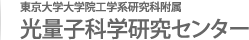 東京大学大学院工学系研究科附属
光量子科学研究センター